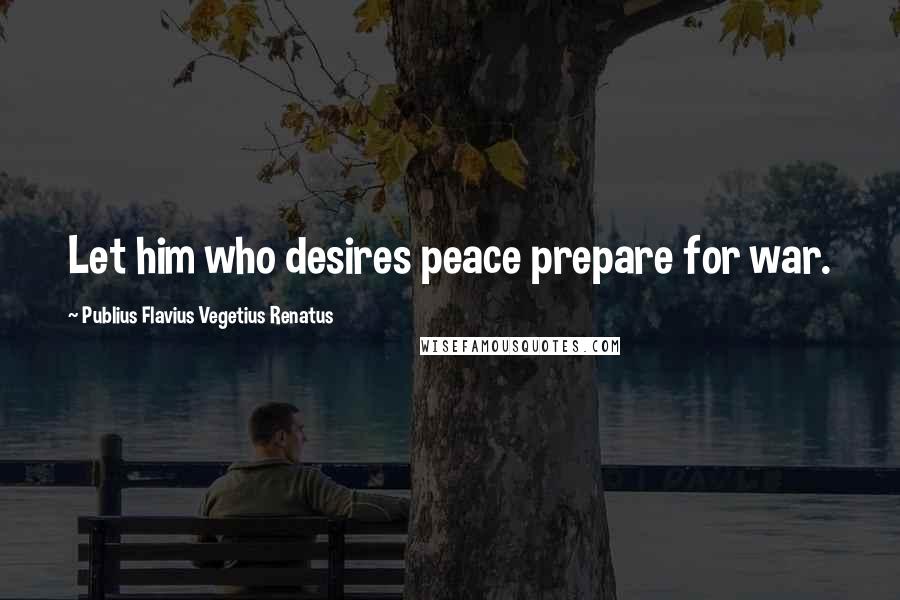 Let him who desires peace prepare for war.

~ Publius Flavius Vegetius Renatus

WISEFAMOUSQUOTES.COM